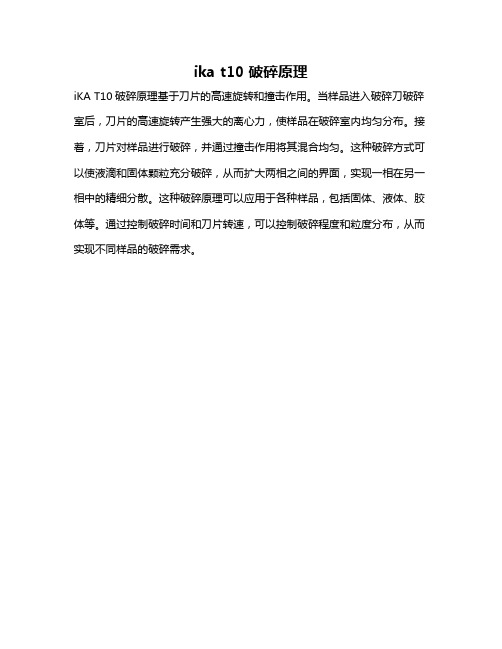 ika t10 破碎原理

iKA T10 破碎原理基于刀片的高速旋转和撞击作用。当样品进入破碎刀破碎室后，刀片的高速旋转产生强大的离心力，使样品在破碎室内均匀分布。接着，刀片对样品进行破碎，并通过撞击作用将其混合均匀。这种破碎方式可以使液滴和固体颗粒充分破碎，从而扩大两相之间的界面，实现一相在另一相中的精细分散。这种破碎原理可以应用于各种样品，包括固体、液体、胶体等。通过控制破碎时间和刀片转速，可以控制破碎程度和粒度分布，从而实现不同样品的破碎需求。